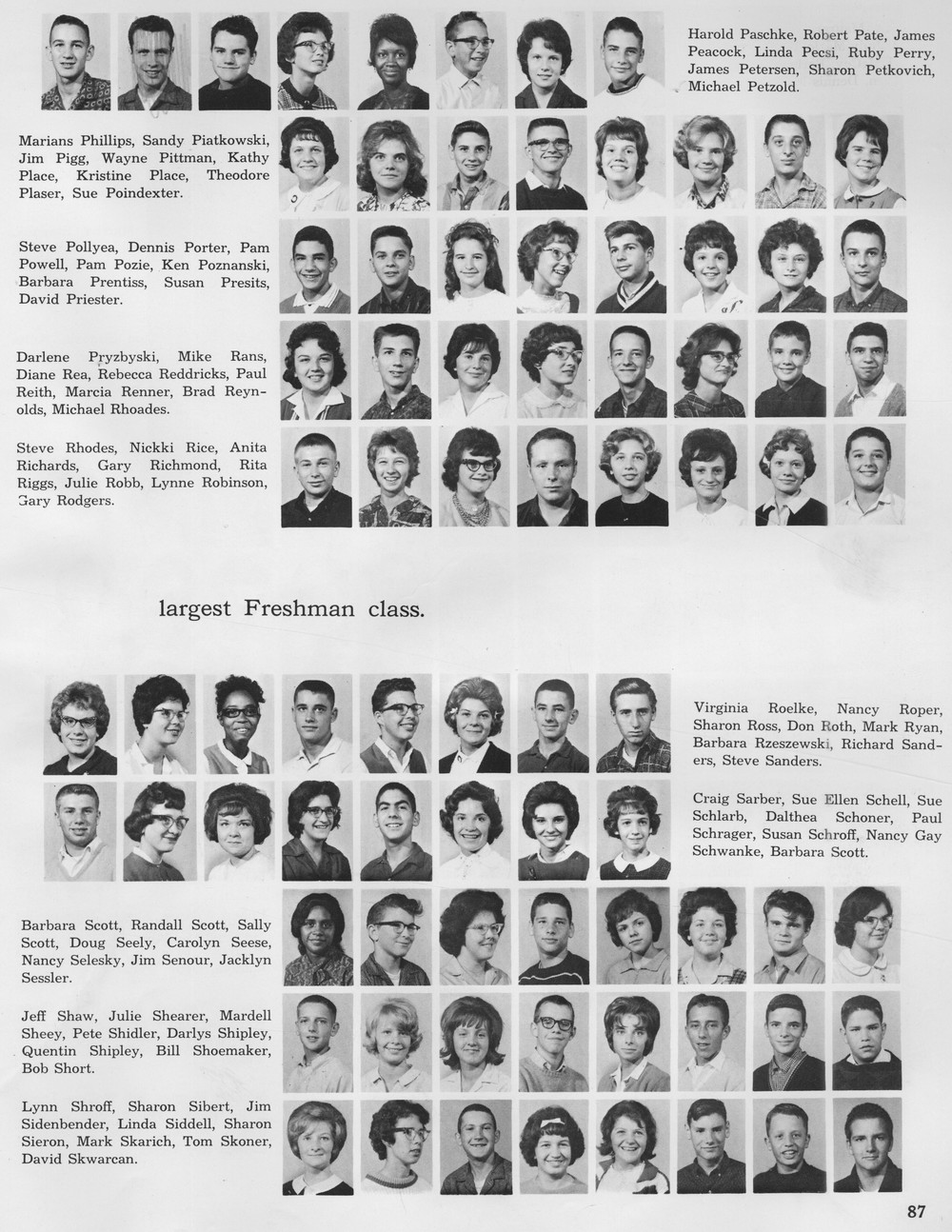 Harold Paschke, Robert Pate, James Peacock, Linda Pecsi, Ruby Perry, James Petersen, Sharon Petkovich, Michael Petzold.

Marians Phillips, Sandy Piatkowski, Jim Pigg, Wayne Pittman, Kathy Place, Kristine Place, Theodore Plaser, Sue Poindexter.

Steve Pollyea, Dennis Porter, Pam Powell, Pam Pozie, Ken Poznanski, Barbara Prentiss, Susan Presits, David Priester.

Darlene Pryzbyski, Mike Rans, Diane Rea, Rebecca Reddricks, Paul Reith, Marcia Renner, Brad Reynolds, Michael Rhoades.

Steve Rhodes, Nickki Rice, Anita Richards, Gary Richmond, Rita Riggs, Julie Robb, Lynne Robinson, Gary Rodgers.

largest Freshman class.

Virginia Roelke, Nancy Roper, Sharon Ross, Don Roth, Mark Ryan, Barbara Rzeszewski, Richard Sanders, Steve Sanders.

Craig Sarber, Sue Ellen Schell, Sue Schlarb, Dalthea Schoner, Paul Schrager, Susan Schroff, Nancy Gay Schwanke, Barbara Scott.

Barbara Scott, Randall Scott, Sally Scott, Doug Seely, Carolyn Seese, Nancy Selesky, Jim Senour, Jacklyn Sessler.

Jeff Shaw, Julie Shearer, Mardell Sheey, Pete Shidler, Darlys Shipley, Quentin Shipley, Bill Shoemaker, Bob Short.

Lynn Shroff, Sharon Sibert, Jim Sidenbender, Linda Siddell, Sharon Sieron, Mark Skarich, Tom Skoner, David Skwarcan.

87